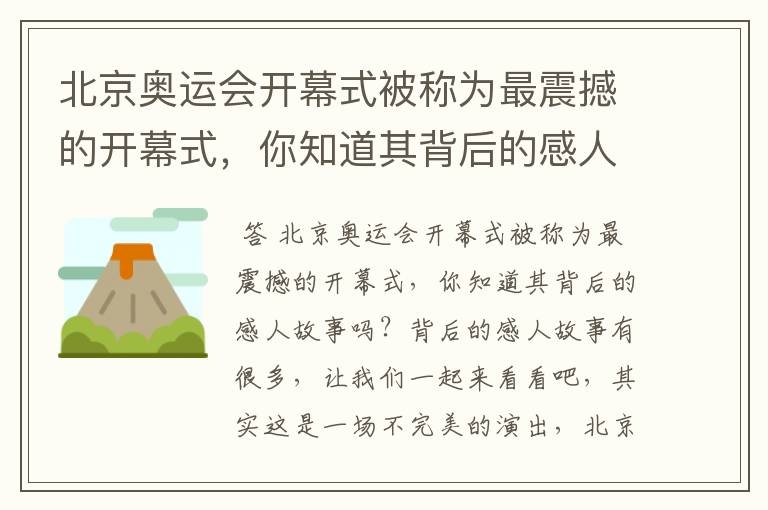 北京奥运会开幕式被称为最震撼的开幕式，你知道其背后的感人

答 北京奥运会开幕式被称为最震撼的开幕式，你知道其背后的感人故事吗？背后的感人故事有很多，让我们一起来看看吧，其实这是一场不完美的演出，北京